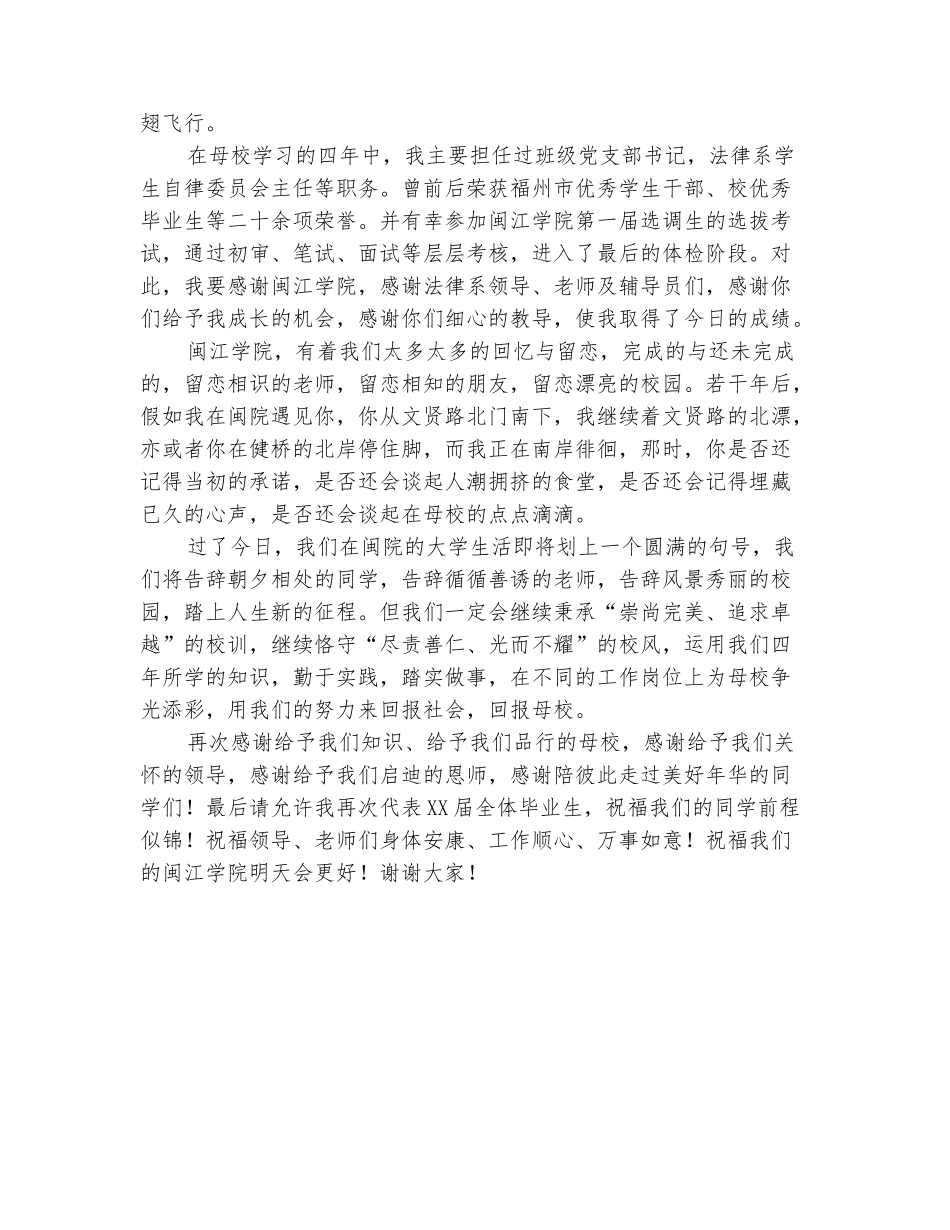 翅飞行。

在母校学习的四年中，我主要担任过班级党支部书记，法律系学生自律委员会主任等职务。曾前后荣获福州市优秀学生干部、校优秀毕业生等二十余项荣誉。并有幸参加闽江学院第一届选调生的选拔考试，通过初审、笔试、面试等层层考核，进入了最后的体检阶段。对此，我要感谢闽江学院，感谢法律系领导、老师及辅导员们，感谢你们给予我成长的机会，感谢你们细心的教导，使我取得了今日的成绩。

闽江学院，有着我们太多太多的回忆与留恋，完成的与还未完成的，留恋相识的老师，留恋相知的朋友，留恋漂亮的校园。若干年后，假如我在闽院遇见你，你从文贤路北门南下，我继续着文贤路的北漂，亦或者你在健桥的北岸停住脚，而我正在南岸徘徊，那时，你是否还记得当初的承诺，是否还会谈起人潮拥挤的食堂，是否还会记得埋藏已久的心声，是否还会谈起在母校的点点滴滴。

过了今日，我们在闽院的大学生活即将划上一个圆满的句号，我们将告辞朝夕相处的同学，告辞循循善诱的老师，告辞风景秀丽的校园，踏上人生新的征程。但我们一定会继续秉承“崇尚完美、追求卓越”的校训，继续恪守“尽责善仁、光而不耀”的校风，运用我们四年所学的知识，勤于实践，踏实做事，在不同的工作岗位上为母校争光添彩，用我们的努力来回报社会，回报母校。

再次感谢给予我们知识、给予我们品行的母校，感谢给予我们关怀的领导，感谢给予我们启迪的恩师，感谢陪彼此走过美好年华的同学们！最后请允许我再次代表XX届全体毕业生，祝福我们的同学前程似锦！祝福领导、老师们身体安康、工作顺心、万事如意！祝福我们的闽江学院明天会更好！谢谢大家！